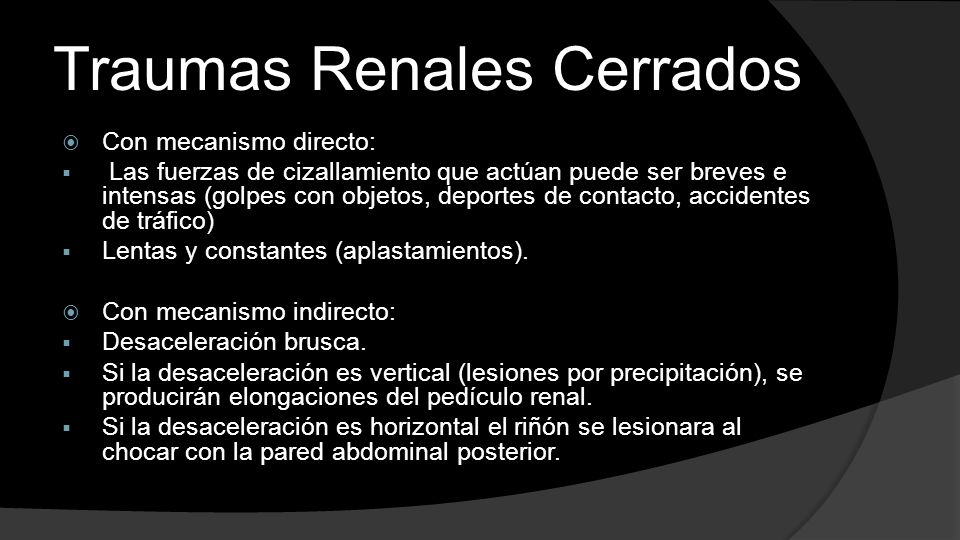 Traumas Renales Cerrados

Con mecanismo directo:

Las fuerzas de cizallamiento que actúan puede ser breves e intensas (golpes con objetos, deportes de contacto, accidentes de tráfico)

Lentas y constantes (aplastamientos).

Con mecanismo indirecto:

Desaceleración brusca.

Si la desaceleración es vertical (lesiones por precipitación), se producirán elongaciones del pedículo renal.

Si la desaceleración es horizontal el riñón se lesionara al chocar con la pared abdominal posterior.